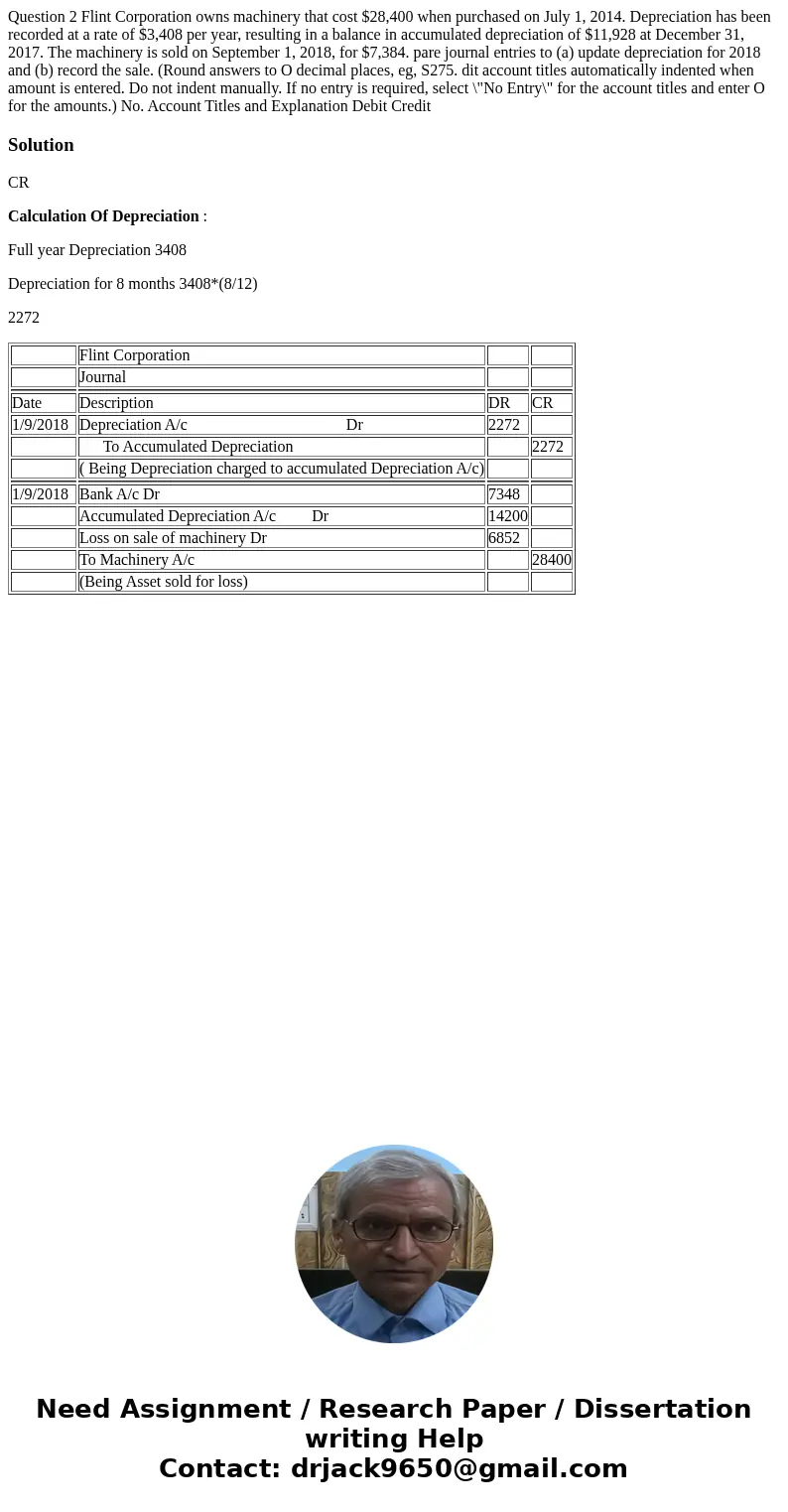 Question 2 Flint Corporation owns machinery that cost $28,400 when purchased on July 1, 2014. Depreciation has been recorded at a rate of $3,408 per year, resulting in a balance in accumulated depreciation of $11,928 at December 31, 2017. The machinery is sold on September 1, 2018, for $7,384. pare journal entries to (a) update depreciation for 2018 and (b) record the sale. (Round answers to O decimal places, eg, S275. dit account titles automatically indented when amount is entered. Do not indent manually. If no entry is required, select \"No Entry\" for the account titles and enter O for the amounts.) No. Account Titles and Explanation Debit Credit

Solution

CR

Calculation Of Depreciation :

Full year Depreciation 3408

Depreciation for 8 months 3408*(8/12)

2272

| | Flint Corporation | | |
|---|---|---|---|
| | Journal | | |
| Date | Description | DR | CR |
| 1/9/2018 | Depreciation A/c Dr | 2272 | |
| | To Accumulated Depreciation | | 2272 |
| | ( Being Depreciation charged to accumulated Depreciation A/c) | | |
| 1/9/2018 | Bank A/c Dr | 7348 | |
| | Accumulated Depreciation A/c Dr | 14200 | |
| | Loss on sale of machinery Dr | 6852 | |
| | To Machinery A/c | | 28400 |
| | (Being Asset sold for loss) | | |

Need Assignment / Research Paper / Dissertation writing Help
Contact: drjack9650@gmail.com